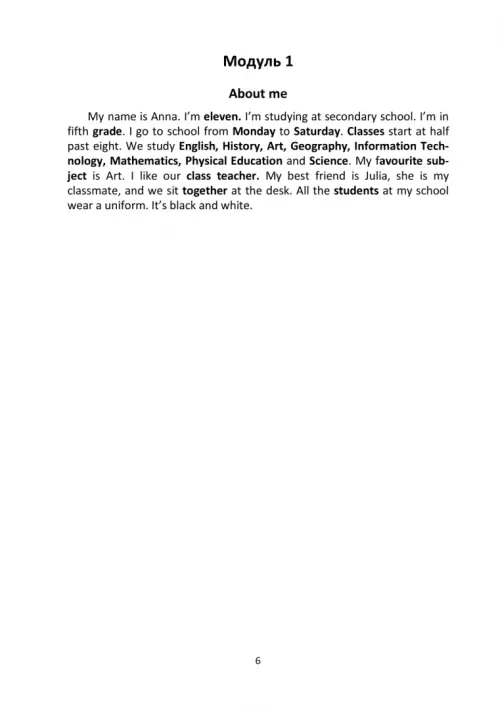 Модуль 1

About me

My name is Anna. I'm eleven. I'm studying at secondary school. I'm in fifth grade. I go to school from Monday to Saturday. Classes start at half past eight. We study English, History, Art, Geography, Information Technology, Mathematics, Physical Education and Science. My favourite subject is Art. I like our class teacher. My best friend is Julia, she is my classmate, and we sit together at the desk. All the students at my school wear a uniform. It's black and white.

6